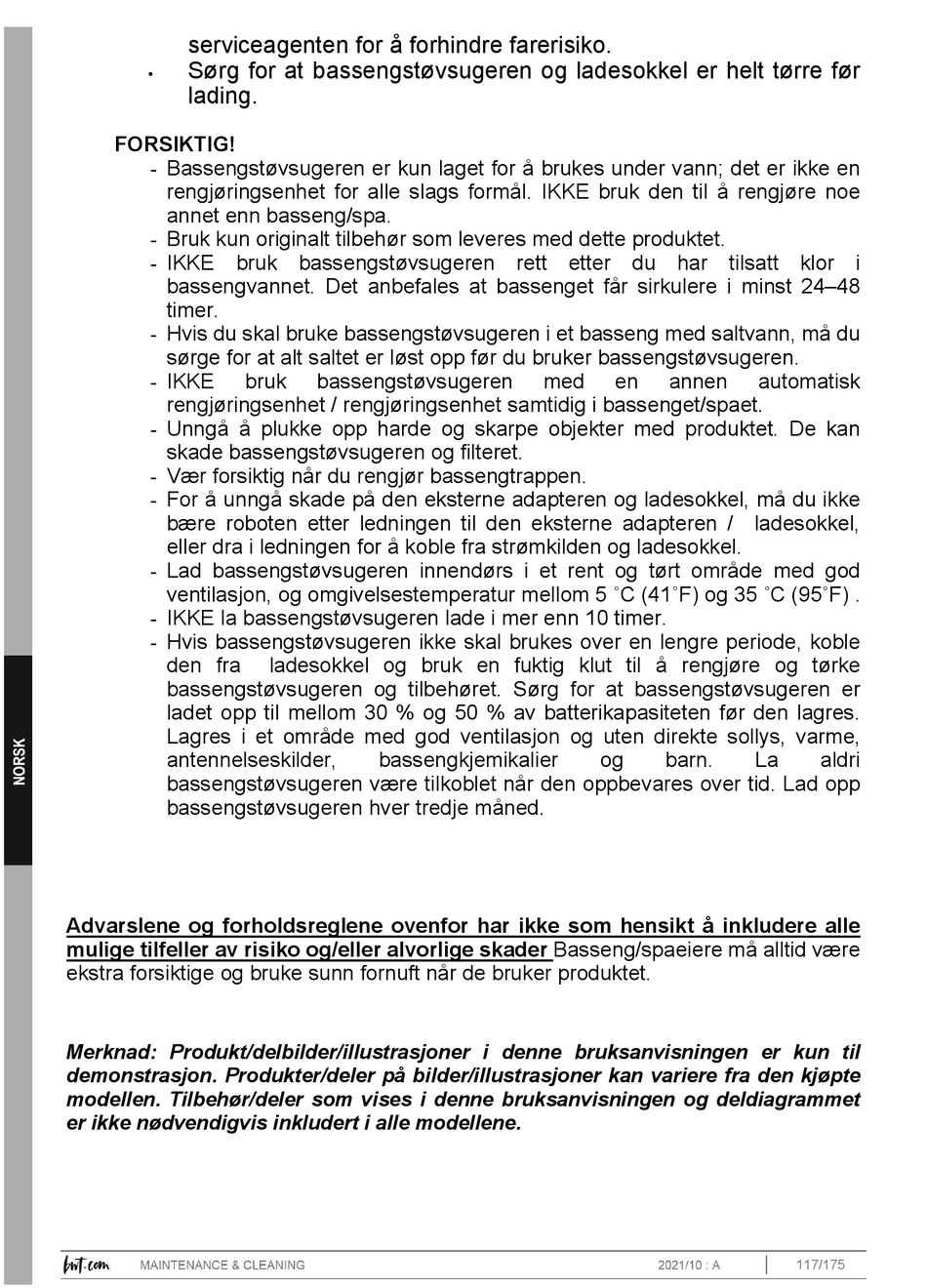 serviceagenten for å forhindre farerisiko.
• Sørg for at bassengstøvsugeren og ladesokkel er helt tørre før lading.

FORSIKTIG!
- Bassengstøvsugeren er kun laget for å brukes under vann; det er ikke en rengjøringsenhet for alle slags formål. IKKE bruk den til å rengjøre noe annet enn basseng/spa.
- Bruk kun originalt tilbehør som leveres med dette produktet.
- IKKE bruk bassengstøvsugeren rett etter du har tilsatt klor i bassengvannet. Det anbefales at bassenget får sirkulere i minst 24–48 timer.
- Hvis du skal bruke bassengstøvsugeren i et basseng med saltvann, må du sørge for at alt saltet er løst opp før du bruker bassengstøvsugeren.
- IKKE bruk bassengstøvsugeren med en annen automatisk rengjøringsenhet / rengjøringsenhet samtidig i bassenget/spaet.
- Unngå å plukke opp harde og skarpe objekter med produktet. De kan skade bassengstøvsugeren og filteret.
- Vær forsiktig når du rengjør bassengtrappen.
- For å unngå skade på den eksterne adapteren og ladesokkel, må du ikke bære roboten etter ledningen til den eksterne adapteren / ladesokkel, eller dra i ledningen for å koble fra strømkilden og ladesokkel.
- Lad bassengstøvsugeren innendørs i et rent og tørt område med god ventilasjon, og omgivelsestemperatur mellom 5 °C (41°F) og 35 °C (95°F) .
- IKKE la bassengstøvsugeren lade i mer enn 10 timer.
- Hvis bassengstøvsugeren ikke skal brukes over en lengre periode, koble den fra ladesokkel og bruk en fuktig klut til å rengjøre og tørke bassengstøvsugeren og tilbehøret. Sørg for at bassengstøvsugeren er ladet opp til mellom 30 % og 50 % av batterikapasiteten før den lagres. Lagres i et område med god ventilasjon og uten direkte sollys, varme, antennelseskilder, bassengkjemikalier og barn. La aldri bassengstøvsugeren være tilkoblet når den oppbevares over tid. Lad opp bassengstøvsugeren hver tredje måned.

NORSK

Advarslene og forholdsreglene ovenfor har ikke som hensikt å inkludere alle mulige tilfeller av risiko og/eller alvorlige skader Basseng/spaeiere må alltid være ekstra forsiktige og bruke sunn fornuft når de bruker produktet.

Merknad: Produkt/delbilder/illustrasjoner i denne bruksanvisningen er kun til demonstrasjon. Produkter/deler på bilder/illustrasjoner kan variere fra den kjøpte modellen. Tilbehør/deler som vises i denne bruksanvisningen og deldiagrammet er ikke nødvendigvis inkludert i alle modellene.

bwt.com MAINTENANCE & CLEANING 2021/10 : A 117/175